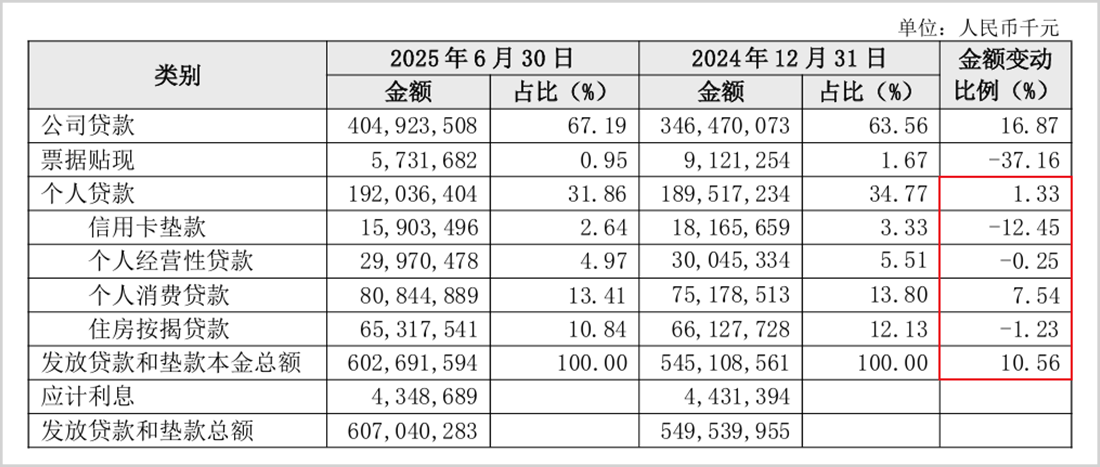 单位：人民币千元

| 类别 | 2025年6月30日 |  | 2024年12月31日 |  | 金额变动比例（%） |
|---|---|---|---|---|---|
|  | 金额 | 占比（%） | 金额 | 占比（%） |  |
| 公司贷款 | 404,923,508 | 67.19 | 346,470,073 | 63.56 | 16.87 |
| 票据贴现 | 5,731,682 | 0.95 | 9,121,254 | 1.67 | -37.16 |
| 个人贷款 | 192,036,404 | 31.86 | 189,517,234 | 34.77 | 1.33 |
| 信用卡垫款 | 15,903,496 | 2.64 | 18,165,659 | 3.33 | -12.45 |
| 个人经营性贷款 | 29,970,478 | 4.97 | 30,045,334 | 5.51 | -0.25 |
| 个人消费贷款 | 80,844,889 | 13.41 | 75,178,513 | 13.80 | 7.54 |
| 住房按揭贷款 | 65,317,541 | 10.84 | 66,127,728 | 12.13 | -1.23 |
| 发放贷款和垫款本金总额 | 602,691,594 | 100.00 | 545,108,561 | 100.00 | 10.56 |
| 应计利息 | 4,348,689 |  | 4,431,394 |  |  |
| 发放贷款和垫款总额 | 607,040,283 |  | 549,539,955 |  |  |